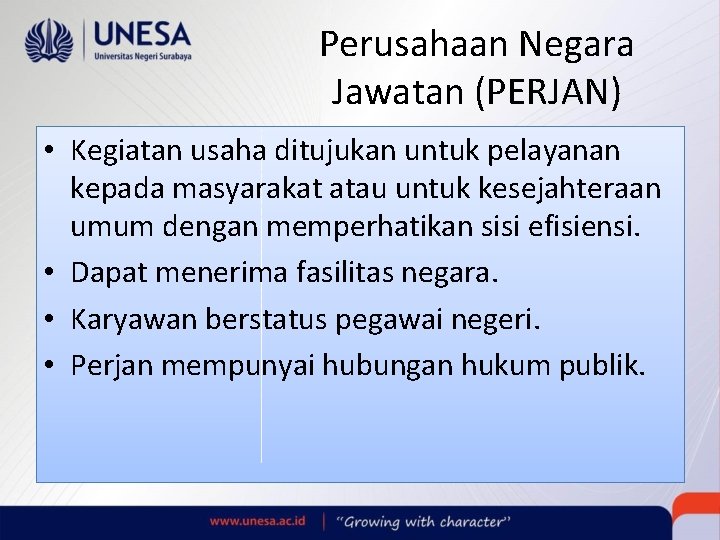 UNESA
Universitas Negeri Surabaya

Perusahaan Negara Jawatan (PERJAN)

• Kegiatan usaha ditujukan untuk pelayanan kepada masyarakat atau untuk kesejahteraan umum dengan memperhatikan sisi efisiensi.
• Dapat menerima fasilitas negara.
• Karyawan berstatus pegawai negeri.
• Perjan mempunyai hubungan hukum publik.

www.unesa.ac.id | "Growing with character"